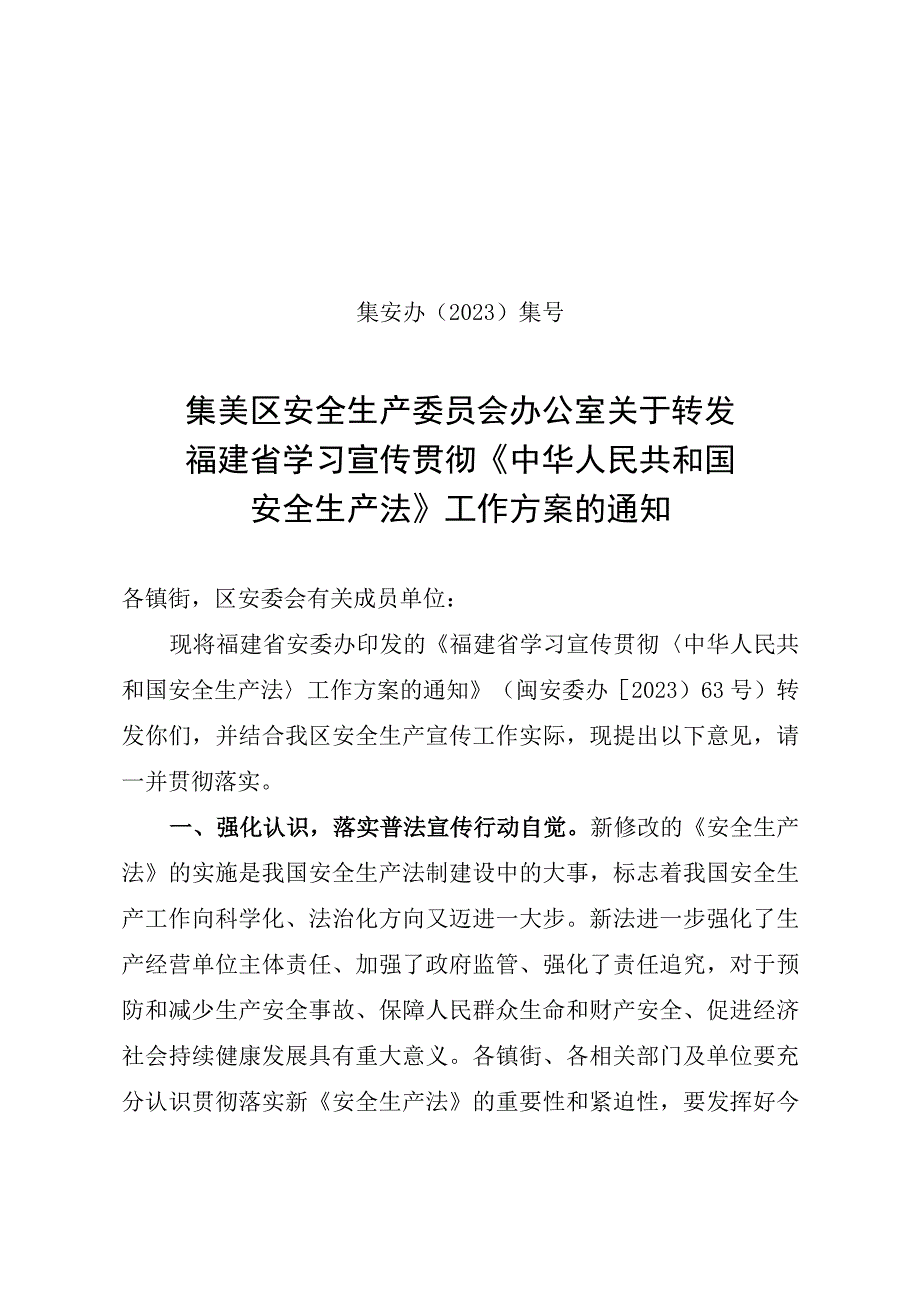 集安办（2023）集号

集美区安全生产委员会办公室关于转发福建省学习宣传贯彻《中华人民共和国安全生产法》工作方案的通知

各镇街，区安委会有关成员单位：

现将福建省安委办印发的《福建省学习宣传贯彻〈中华人民共和国安全生产法〉工作方案的通知》（闽安委办［2023）63号）转发你们，并结合我区安全生产宣传工作实际，现提出以下意见，请一并贯彻落实。

一、强化认识，落实普法宣传行动自觉。新修改的《安全生产法》的实施是我国安全生产法制建设中的大事，标志着我国安全生产工作向科学化、法治化方向又迈进一大步。新法进一步强化了生产经营单位主体责任、加强了政府监管、强化了责任追究，对于预防和减少生产安全事故、保障人民群众生命和财产安全、促进经济社会持续健康发展具有重大意义。各镇街、各相关部门及单位要充分认识贯彻落实新《安全生产法》的重要性和紧迫性，要发挥好今